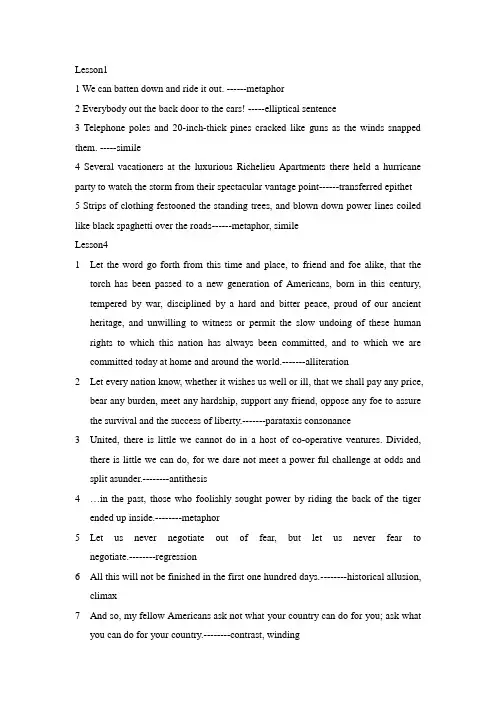 Lesson1

1 We can batten down and ride it out. ------metaphor

2 Everybody out the back door to the cars! -----elliptical sentence

3 Telephone poles and 20-inch-thick pines cracked like guns as the winds snapped them. -----simile

4 Several vacationers at the luxurious Richelieu Apartments there held a hurricane party to watch the storm from their spectacular vantage point------transferred epithet

5 Strips of clothing festooned the standing trees, and blown down power lines coiled like black spaghetti over the roads------metaphor, simile

Lesson4

1 Let the word go forth from this time and place, to friend and foe alike, that the torch has been passed to a new generation of Americans, born in this century, tempered by war, disciplined by a hard and bitter peace, proud of our ancient heritage, and unwilling to witness or permit the slow undoing of these human rights to which this nation has always been committed, and to which we are committed today at home and around the world.-------alliteration

2 Let every nation know, whether it wishes us well or ill, that we shall pay any price, bear any burden, meet any hardship, support any friend, oppose any foe to assure the survival and the success of liberty.-------parataxis consonance

3 United, there is little we cannot do in a host of co-operative ventures. Divided, there is little we can do, for we dare not meet a power ful challenge at odds and split asunder.--------antithesis

4 …in the past, those who foolishly sought power by riding the back of the tiger ended up inside.--------metaphor

5 Let us never negotiate out of fear, but let us never fear to negotiate.--------regression

6 All this will not be finished in the first one hundred days.--------historical allusion, climax

7 And so, my fellow Americans ask not what your country can do for you; ask what you can do for your country.--------contrast, winding